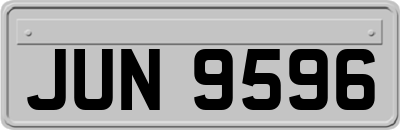 JUN 9596